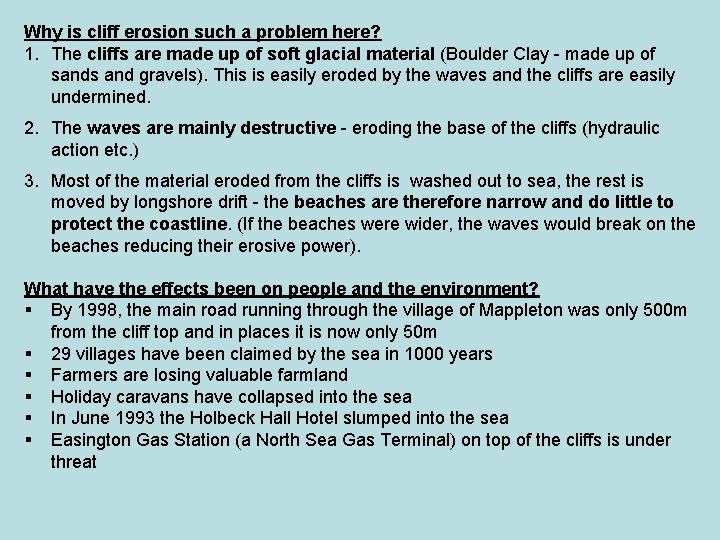 Why is cliff erosion such a problem here?

1. The cliffs are made up of soft glacial material (Boulder Clay - made up of sands and gravels). This is easily eroded by the waves and the cliffs are easily undermined.

2. The waves are mainly destructive - eroding the base of the cliffs (hydraulic action etc.)

3. Most of the material eroded from the cliffs is washed out to sea, the rest is moved by longshore drift - the beaches are therefore narrow and do little to protect the coastline. (If the beaches were wider, the waves would break on the beaches reducing their erosive power).

What have the effects been on people and the environment?

▪ By 1998, the main road running through the village of Mappleton was only 500m from the cliff top and in places it is now only 50m
▪ 29 villages have been claimed by the sea in 1000 years
▪ Farmers are losing valuable farmland
▪ Holiday caravans have collapsed into the sea
▪ In June 1993 the Holbeck Hall Hotel slumped into the sea
▪ Easington Gas Station (a North Sea Gas Terminal) on top of the cliffs is under threat